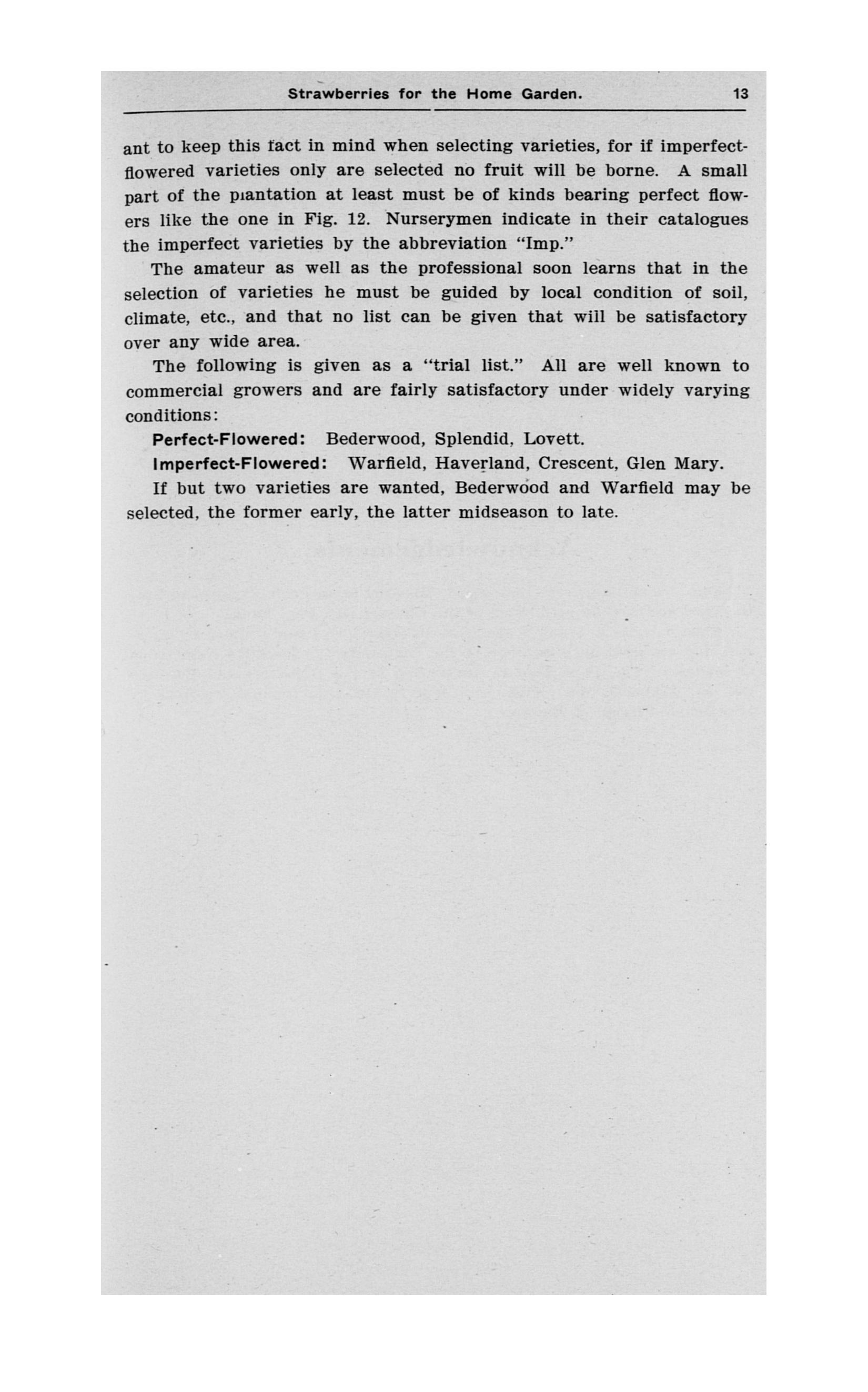 Strawberries for the Home Garden. 13

ant to keep this fact in mind when selecting varieties, for if imperfect-flowered varieties only are selected no fruit will be borne. A small part of the plantation at least must be of kinds bearing perfect flowers like the one in Fig. 12. Nurserymen indicate in their catalogues the imperfect varieties by the abbreviation "Imp."

The amateur as well as the professional soon learns that in the selection of varieties he must be guided by local condition of soil, climate, etc., and that no list can be given that will be satisfactory over any wide area.

The following is given as a "trial list." All are well known to commercial growers and are fairly satisfactory under widely varying conditions:

Perfect-Flowered: Bederwood, Splendid, Lovett.

Imperfect-Flowered: Warfield, Haverland, Crescent, Glen Mary.

If but two varieties are wanted, Bederwood and Warfield may be selected, the former early, the latter midseason to late.